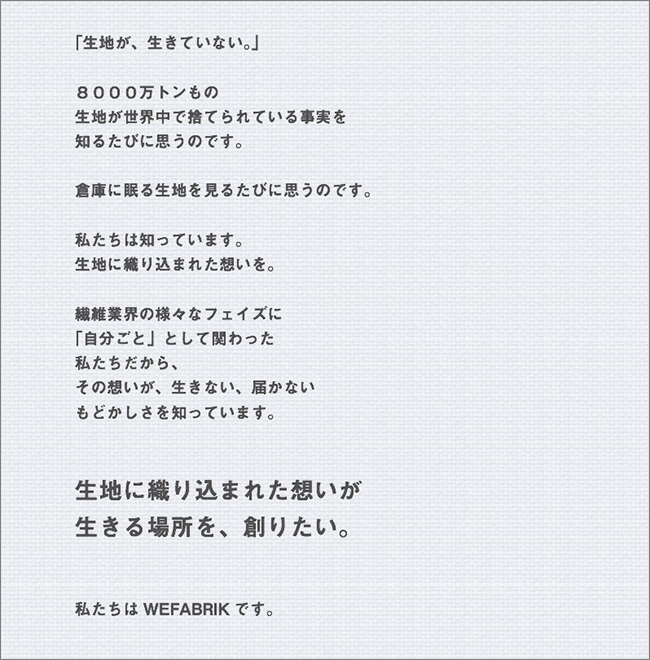 「生地が、生きていない。」

８０００万トンもの
生地が世界中で捨てられている事実を
知るたびに思うのです。

倉庫に眠る生地を見るたびに思うのです。

私たちは知っています。
生地に織り込まれた想いを。

繊維業界の様々なフェイズに
「自分ごと」として関わった
私たちだから、
その想いが、生きない、届かない
もどかしさを知っています。

生地に織り込まれた想いが
生きる場所を、創りたい。

私たちは WEFABRIK です。